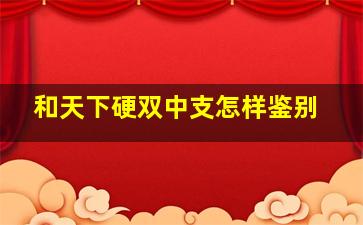 和天下硬双中支怎样鉴别